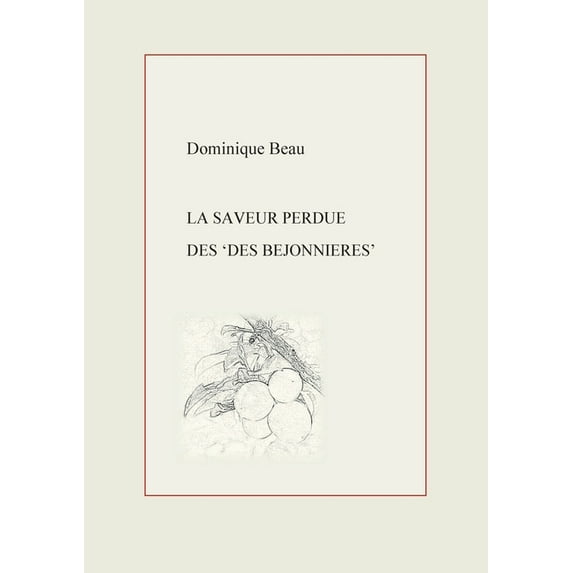 Dominique Beau

LA SAVEUR PERDUE

DES 'DES BEJONNIERES'